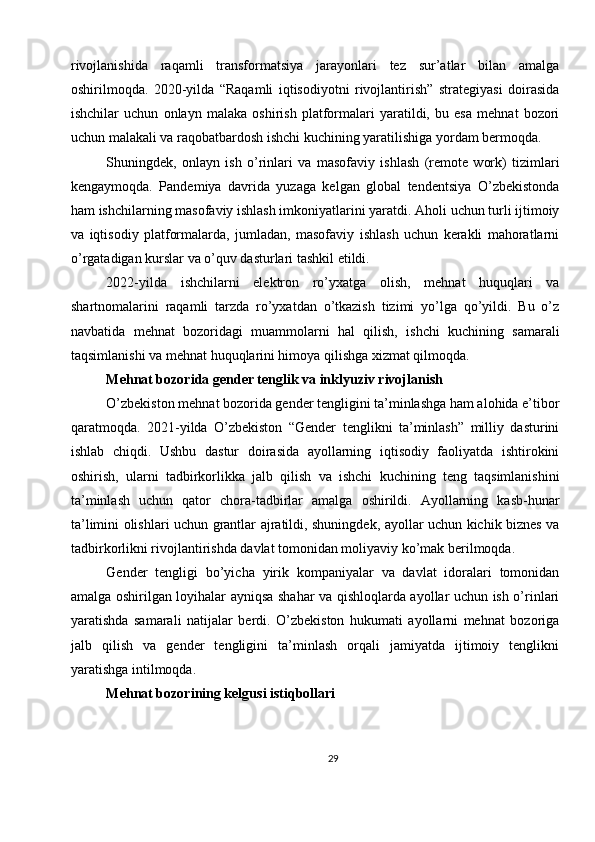 rivojlanishida raqamli transformatsiya jarayonlari tez sur’atlar bilan amalga oshirilmoqda. 2020-yilda “Raqamli iqtisodiyotni rivojlantirish” strategiyasi doirasida ishchilar uchun onlayn malaka oshirish platformalari yaratildi, bu esa mehnat bozori uchun malakali va raqobatbardosh ishchi kuchining yaratilishiga yordam bermoqda.

Shuningdek, onlayn ish o’rinlari va masofaviy ishlash (remote work) tizimlari kengaymoqda. Pandemiya davrida yuzaga kelgan global tendentsiya O’zbekistonda ham ishchilarning masofaviy ishlash imkoniyatlarini yaratdi. Aholi uchun turli ijtimoiy va iqtisodiy platformalarda, jumladan, masofaviy ishlash uchun kerakli mahoratlarni o’rgatadigan kurslar va o’quv dasturlari tashkil etildi.

2022-yilda ishchilarni elektron ro’yxatga olish, mehnat huquqlari va shartnomalarini raqamli tarzda ro’yxatdan o’tkazish tizimi yo’lga qo’yildi. Bu o’z navbatida mehnat bozoridagi muammolarni hal qilish, ishchi kuchining samarali taqsimlanishi va mehnat huquqlarini himoya qilishga xizmat qilmoqda.

Mehnat bozorida gender tenglik va inklyuziv rivojlanish

O’zbekiston mehnat bozorida gender tengligini ta’minlashga ham alohida e’tibor qaratmoqda. 2021-yilda O’zbekiston “Gender tenglikni ta’minlash” milliy dasturini ishlab chiqdi. Ushbu dastur doirasida ayollarning iqtisodiy faoliyatda ishtirokini oshirish, ularni tadbirkorlikka jalb qilish va ishchi kuchining teng taqsimlanishini ta’minlash uchun qator chora-tadbirlar amalga oshirildi. Ayollarning kasb-hunar ta’limini olishlari uchun grantlar ajratildi, shuningdek, ayollar uchun kichik biznes va tadbirkorlikni rivojlantirishda davlat tomonidan moliyaviy ko’mak berilmoqda.

Gender tengligi bo’yicha yirik kompaniyalar va davlat idoralari tomonidan amalga oshirilgan loyihalar ayniqsa shahar va qishloqlarda ayollar uchun ish o’rinlari yaratishda samarali natijalar berdi. O’zbekiston hukumati ayollarni mehnat bozoriga jalb qilish va gender tengligini ta’minlash orqali jamiyatda ijtimoiy tenglikni yaratishga intilmoqda.

Mehnat bozorining kelgusi istiqbollari

29